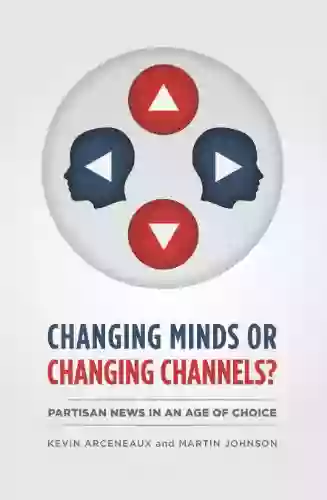 CHANGING MINDS OR
CHANGING CHANNELS?

PARTISAN NEWS IN AN AGE OF CHOICE

KEVIN ARCENEAUX and MARTIN JOHNSON